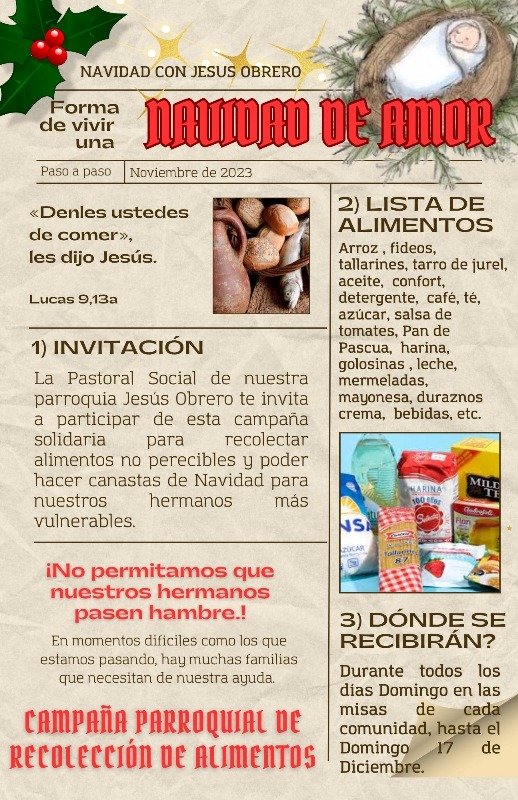 NAVIDAD CON JESUS OBRERO

Forma de vivir una

NAVIDAD DE AMOR

Paso a paso

Noviembre de 2023

«Denles ustedes de comer», les dijo Jesús.

Lucas 9,13a

1) INVITACIÓN

La Pastoral Social de nuestra parroquia Jesús Obrero te invita a participar de esta campaña solidaria para recolectar alimentos no perecibles y poder hacer canastas de Navidad para nuestros hermanos más vulnerables.

¡No permitamos que nuestros hermanos pasen hambre.!

En momentos difíciles como los que estamos pasando, hay muchas familias que necesitan de nuestra ayuda.

CAMPAÑA PARROQUIAL DE RECOLECCIÓN DE ALIMENTOS

2) LISTA DE ALIMENTOS

Arroz , fideos, tallarines, tarro de jurel, aceite, confort, detergente, café, té, azúcar, salsa de tomates, Pan de Pascua, harina, golosinas , leche, mermeladas, mayonesa, duraznos crema, bebidas, etc.

3) DÓNDE SE RECIBIRÁN?

Durante todos los días Domingo en las misas de cada comunidad, hasta el Domingo 17 de Diciembre.